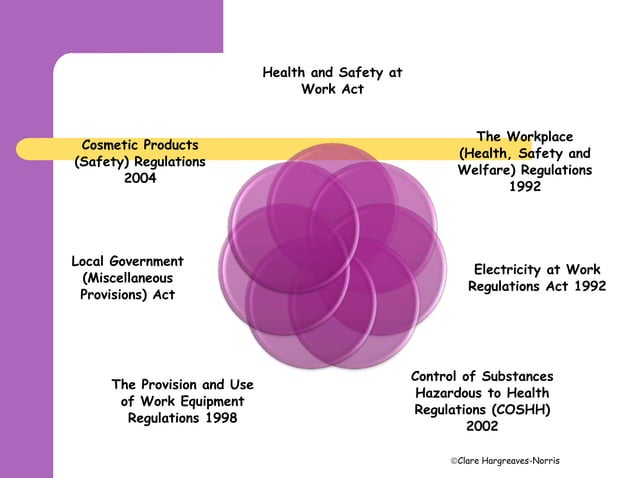 Health and Safety at Work Act

The Workplace (Health, Safety and Welfare) Regulations 1992

Electricity at Work Regulations Act 1992

Control of Substances Hazardous to Health Regulations (COSHH) 2002

The Provision and Use of Work Equipment Regulations 1998

Local Government (Miscellaneous Provisions) Act

Cosmetic Products (Safety) Regulations 2004

©Clare Hargreaves-Norris